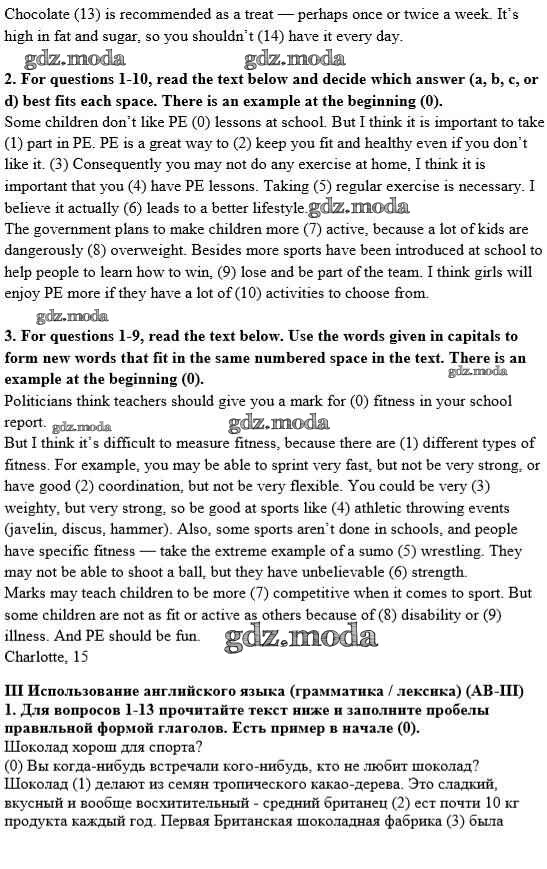 Chocolate (13) is recommended as a treat — perhaps once or twice a week. It's high in fat and sugar, so you shouldn't (14) have it every day.

gdz.moda gdz.moda

**2. For questions 1-10, read the text below and decide which answer (a, b, c, or d) best fits each space. There is an example at the beginning (0).**

Some children don't like PE (0) lessons at school. But I think it is important to take (1) part in PE. PE is a great way to (2) keep you fit and healthy even if you don't like it. (3) Consequently you may not do any exercise at home, I think it is important that you (4) have PE lessons. Taking (5) regular exercise is necessary. I believe it actually (6) leads to a better lifestyle. gdz.moda

The government plans to make children more (7) active, because a lot of kids are dangerously (8) overweight. Besides more sports have been introduced at school to help people to learn how to win, (9) lose and be part of the team. I think girls will enjoy PE more if they have a lot of (10) activities to choose from.

gdz.moda

**3. For questions 1-9, read the text below. Use the words given in capitals to form new words that fit in the same numbered space in the text. There is an example at the beginning (0).**

gdz.moda

Politicians think teachers should give you a mark for (0) fitness in your school report. gdz.moda gdz.moda

But I think it's difficult to measure fitness, because there are (1) different types of fitness. For example, you may be able to sprint very fast, but not be very strong, or have good (2) coordination, but not be very flexible. You could be very (3) weighty, but very strong, so be good at sports like (4) athletic throwing events (javelin, discus, hammer). Also, some sports aren't done in schools, and people have specific fitness — take the extreme example of a sumo (5) wrestling. They may not be able to shoot a ball, but they have unbelievable (6) strength.

Marks may teach children to be more (7) competitive when it comes to sport. But some children are not as fit or active as others because of (8) disability or (9) illness. And PE should be fun. gdz.moda

Charlotte, 15

**III Использование английского языка (грамматика / лексика) (АВ-III)**

**1. Для вопросов 1-13 прочитайте текст ниже и заполните пробелы правильной формой глаголов. Есть пример в начале (0).**

Шоколад хорош для спорта?

(0) Вы когда-нибудь встречали кого-нибудь, кто не любит шоколад? Шоколад (1) делают из семян тропического какао-дерева. Это сладкий, вкусный и вообще восхитительный - средний британец (2) ест почти 10 кг продукта каждый год. Первая Британская шоколадная фабрика (3) была